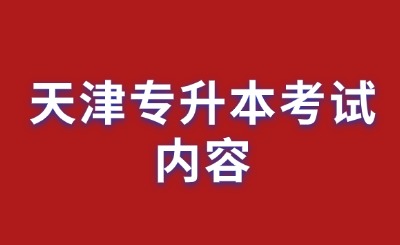 天津专升本考试内容